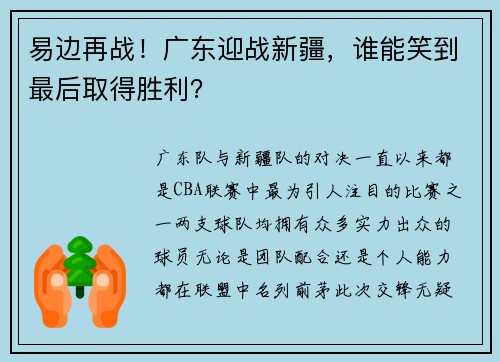 易边再战！广东迎战新疆，谁能笑到最后取得胜利？

广东队与新疆队的对决一直以来都是CBA联赛中最为引人注目的比赛之一两支球队均拥有众多实力出众的球员无论是团队配合还是个人能力都在联盟中名列前茅此次交锋无疑